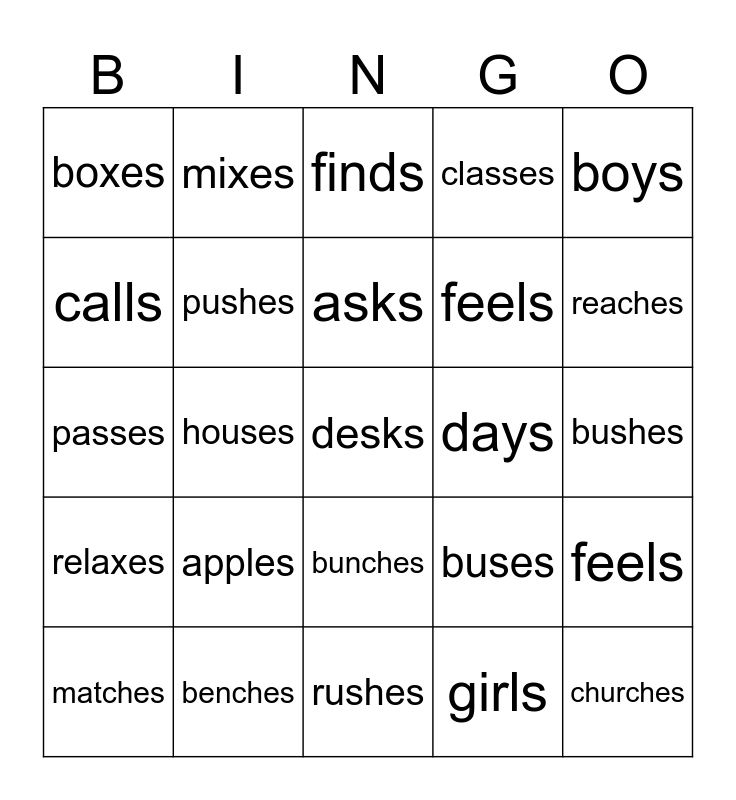 | B | I | N | G | O |
|---|---|---|---|---|
| boxes | mixes | finds | classes | boys |
| calls | pushes | asks | feels | reaches |
| passes | houses | desks | days | bushes |
| relaxes | apples | bunches | buses | feels |
| matches | benches | rushes | girls | churches |